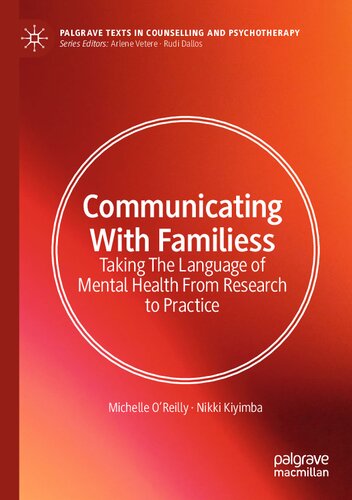 PALGRAVE TEXTS IN COUNSELLING AND PSYCHOTHERAPY
Series Editors: Arlene Vetere · Rudi Dallos

Communicating With Familiess
Taking The Language of Mental Health From Research to Practice

Michelle O'Reilly · Nikki Kiyimba

palgrave macmillan